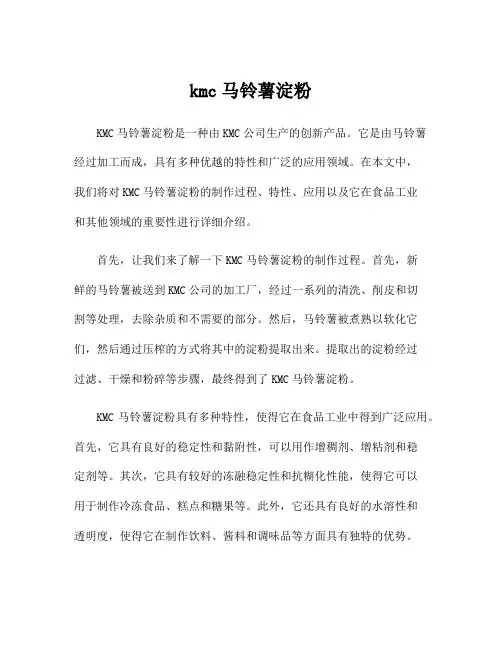 kmc 马铃薯淀粉

KMC 马铃薯淀粉是一种由 KMC 公司生产的创新产品。它是由马铃薯经过加工而成，具有多种优越的特性和广泛的应用领域。在本文中，我们将对 KMC 马铃薯淀粉的制作过程、特性、应用以及它在食品工业和其他领域的重要性进行详细介绍。

首先，让我们来了解一下 KMC 马铃薯淀粉的制作过程。首先，新鲜的马铃薯被送到 KMC 公司的加工厂，经过一系列的清洗、削皮和切割等处理，去除杂质和不需要的部分。然后，马铃薯被煮熟以软化它们，然后通过压榨的方式将其中的淀粉提取出来。提取出的淀粉经过过滤、干燥和粉碎等步骤，最终得到了 KMC 马铃薯淀粉。

KMC 马铃薯淀粉具有多种特性，使得它在食品工业中得到广泛应用。首先，它具有良好的稳定性和黏附性，可以用作增稠剂、增粘剂和稳定剂等。其次，它具有较好的冻融稳定性和抗糊化性能，使得它可以用于制作冷冻食品、糕点和糖果等。此外，它还具有良好的水溶性和透明度，使得它在制作饮料、酱料和调味品等方面具有独特的优势。